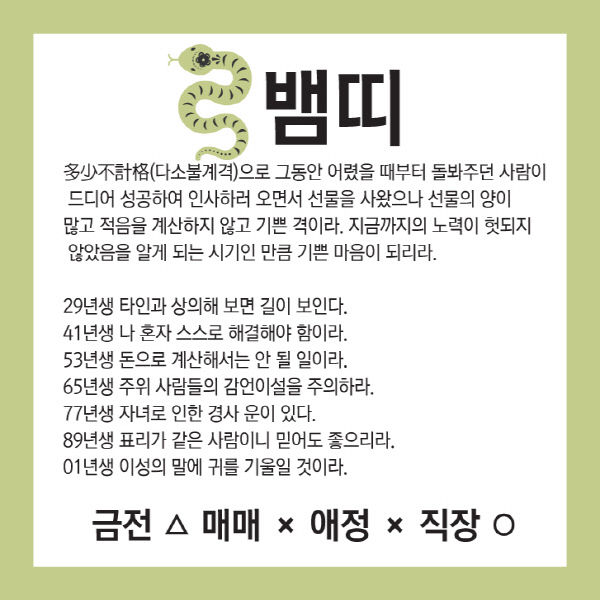 뱀띠

多少不計格(다소불계격)으로 그동안 어렸을 때부터 돌봐주던 사람이 드디어 성공하여 인사하러 오면서 선물을 사왔으나 선물의 양이 많고 적음을 계산하지 않고 기쁜 격이라. 지금까지의 노력이 헛되지 않았음을 알게 되는 시기인 만큼 기쁜 마음이 되리라.

29년생 타인과 상의해 보면 길이 보인다.
41년생 나 혼자 스스로 해결해야 함이라.
53년생 돈으로 계산해서는 안 될 일이라.
65년생 주위 사람들의 감언이설을 주의하라.
77년생 자녀로 인한 경사 운이 있다.
89년생 표리가 같은 사람이니 믿어도 좋으리라.
01년생 이성의 말에 귀를 기울일 것이라.

금전 △ 매매 × 애정 × 직장 ○